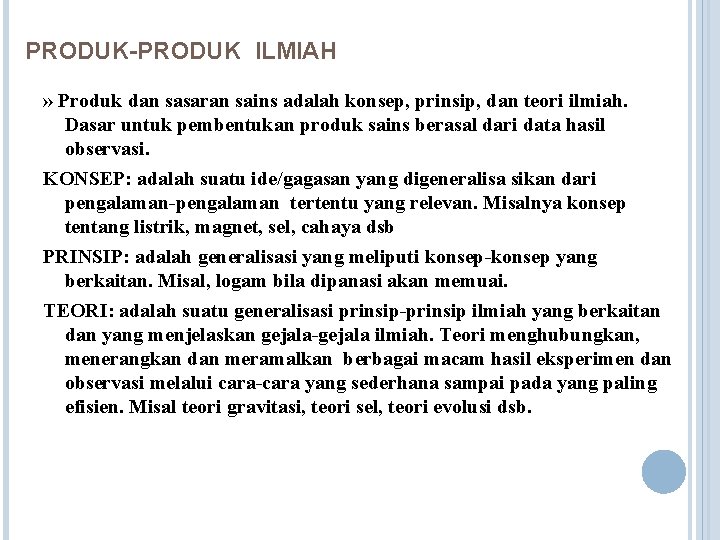 PRODUK-PRODUK ILMIAH

» Produk dan sasaran sains adalah konsep, prinsip, dan teori ilmiah. Dasar untuk pembentukan produk sains berasal dari data hasil observasi.

KONSEP: adalah suatu ide/gagasan yang digeneralisa sikan dari pengalaman-pengalaman tertentu yang relevan. Misalnya konsep tentang listrik, magnet, sel, cahaya dsb

PRINSIP: adalah generalisasi yang meliputi konsep-konsep yang berkaitan. Misal, logam bila dipanasi akan memuai.

TEORI: adalah suatu generalisasi prinsip-prinsip ilmiah yang berkaitan dan yang menjelaskan gejala-gejala ilmiah. Teori menghubungkan, menerangkan dan meramalkan berbagai macam hasil eksperimen dan observasi melalui cara-cara yang sederhana sampai pada yang paling efisien. Misal teori gravitasi, teori sel, teori evolusi dsb.